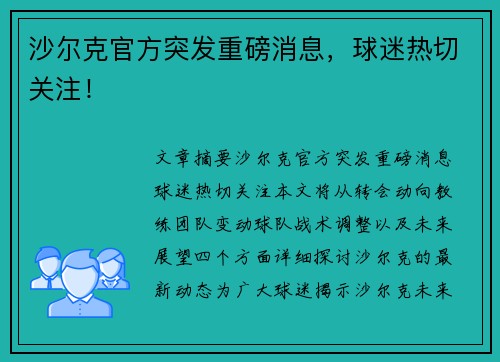 沙尔克官方突发重磅消息，球迷热切关注！

文章摘要沙尔克官方突发重磅消息球迷热切关注本文将从转会动向教练团队变动球队战术调整以及未来展望四个方面详细探讨沙尔克的最新动态为广大球迷揭示沙尔克未来